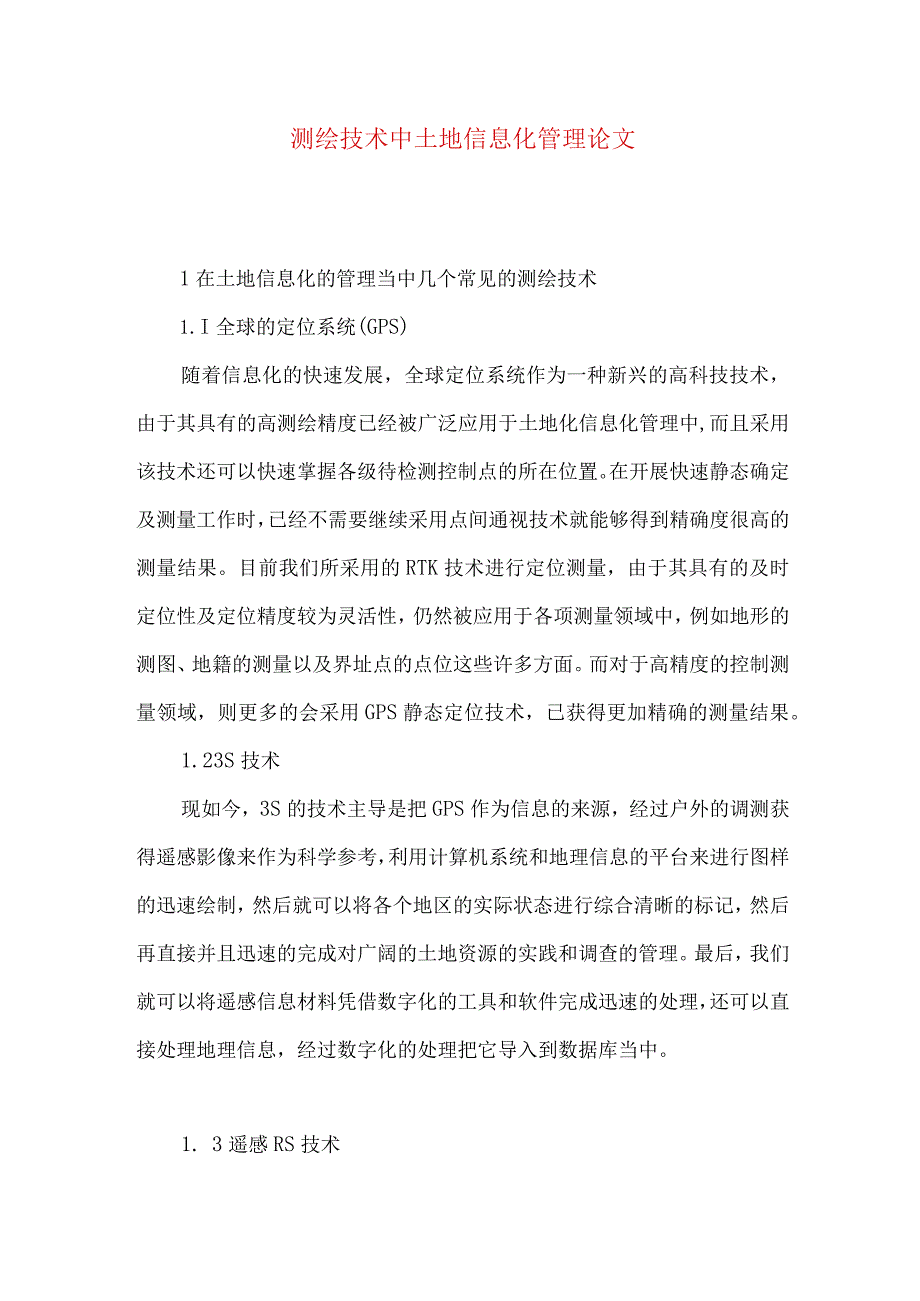 测绘技术中土地信息化管理论文

1在土地信息化的管理当中几个常见的测绘技术

1.I全球的定位系统(GPS)

随着信息化的快速发展，全球定位系统作为一种新兴的高科技技术，由于其具有的高测绘精度已经被广泛应用于土地化信息化管理中,而且采用该技术还可以快速掌握各级待检测控制点的所在位置。在开展快速静态确定及测量工作时,已经不需要继续采用点间通视技术就能够得到精确度很高的测量结果。目前我们所采用的RTK技术进行定位测量，由于其具有的及时定位性及定位精度较为灵活性，仍然被应用于各项测量领域中，例如地形的测图、地籍的测量以及界址点的点位这些许多方面。而对于高精度的控制测量领域，则更多的会采用GPS静态定位技术，已获得更加精确的测量结果。

1.23S技术

现如今，3S的技术主导是把GPS作为信息的来源，经过户外的调测获得遥感影像来作为科学参考,利用计算机系统和地理信息的平台来进行图样的迅速绘制，然后就可以将各个地区的实际状态进行综合清晰的标记，然后再直接并且迅速的完成对广阔的土地资源的实践和调查的管理。最后，我们就可以将遥感信息材料凭借数字化的工具和软件完成迅速的处理,还可以直接处理地理信息，经过数字化的处理把它导入到数据库当中。

1. 3遥感RS技术